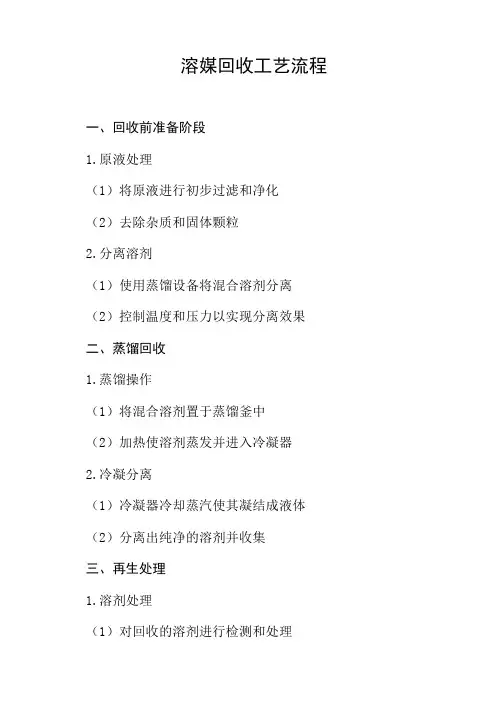 溶媒回收工艺流程

一、回收前准备阶段

1.原液处理

（1）将原液进行初步过滤和净化

（2）去除杂质和固体颗粒

2.分离溶剂

（1）使用蒸馏设备将混合溶剂分离

（2）控制温度和压力以实现分离效果

二、蒸馏回收

1.蒸馏操作

（1）将混合溶剂置于蒸馏釜中

（2）加热使溶剂蒸发并进入冷凝器

2.冷凝分离

（1）冷凝器冷却蒸汽使其凝结成液体

（2）分离出纯净的溶剂并收集

三、再生处理

1.溶剂处理

（1）对回收的溶剂进行检测和处理